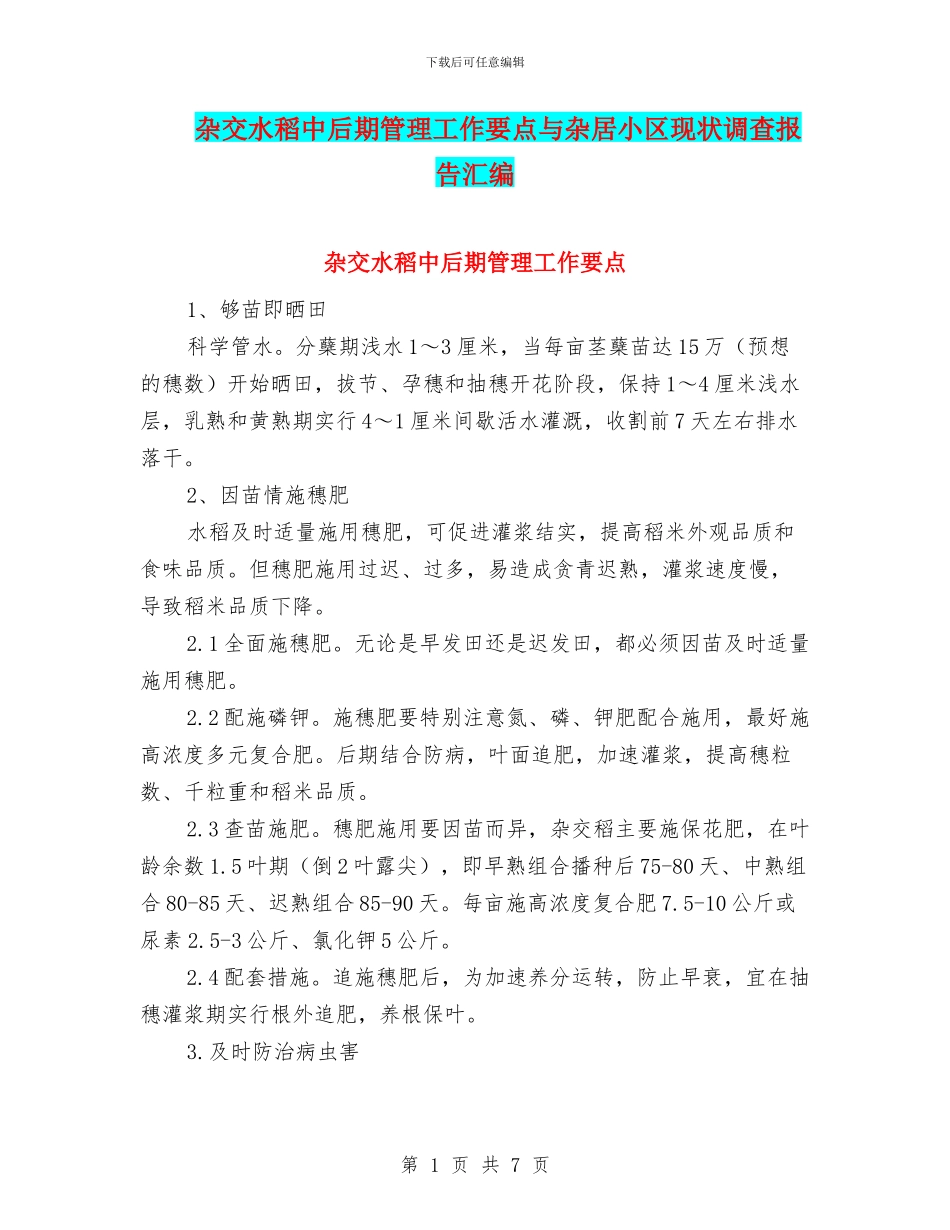 下载后可任意编辑

杂交水稻中后期管理工作要点与杂居小区现状调查报告汇编

杂交水稻中后期管理工作要点

1、够苗即晒田

科学管水。分蘖期浅水1～3厘米，当每亩茎蘖苗达15万（预想的穗数）开始晒田，拔节、孕穗和抽穗开花阶段，保持1～4厘米浅水层，乳熟和黄熟期实行4～1厘米间歇活水灌溉，收割前7天左右排水落干。

2、因苗情施穗肥

水稻及时适量施用穗肥，可促进灌浆结实，提高稻米外观品质和食味品质。但穗肥施用过迟、过多，易造成贪青迟熟，灌浆速度慢，导致稻米品质下降。

2.1全面施穗肥。无论是早发田还是迟发田，都必须因苗及时适量施用穗肥。

2.2配施磷钾。施穗肥要特别注意氮、磷、钾肥配合施用，最好施高浓度多元复合肥。后期结合防病，叶面追肥，加速灌浆，提高穗粒数、千粒重和稻米品质。

2.3查苗施肥。穗肥施用要因苗而异，杂交稻主要施保花肥，在叶龄余数1.5叶期（倒2叶露尖），即早熟组合播种后75-80天、中熟组合80-85天、迟熟组合85-90天。每亩施高浓度复合肥7.5-10公斤或尿素2.5-3公斤、氯化钾5公斤。

2.4配套措施。追施穗肥后，为加速养分运转，防止早衰，宜在抽穗灌浆期实行根外追肥，养根保叶。

3.及时防治病虫害

第 1 页 共 7 页